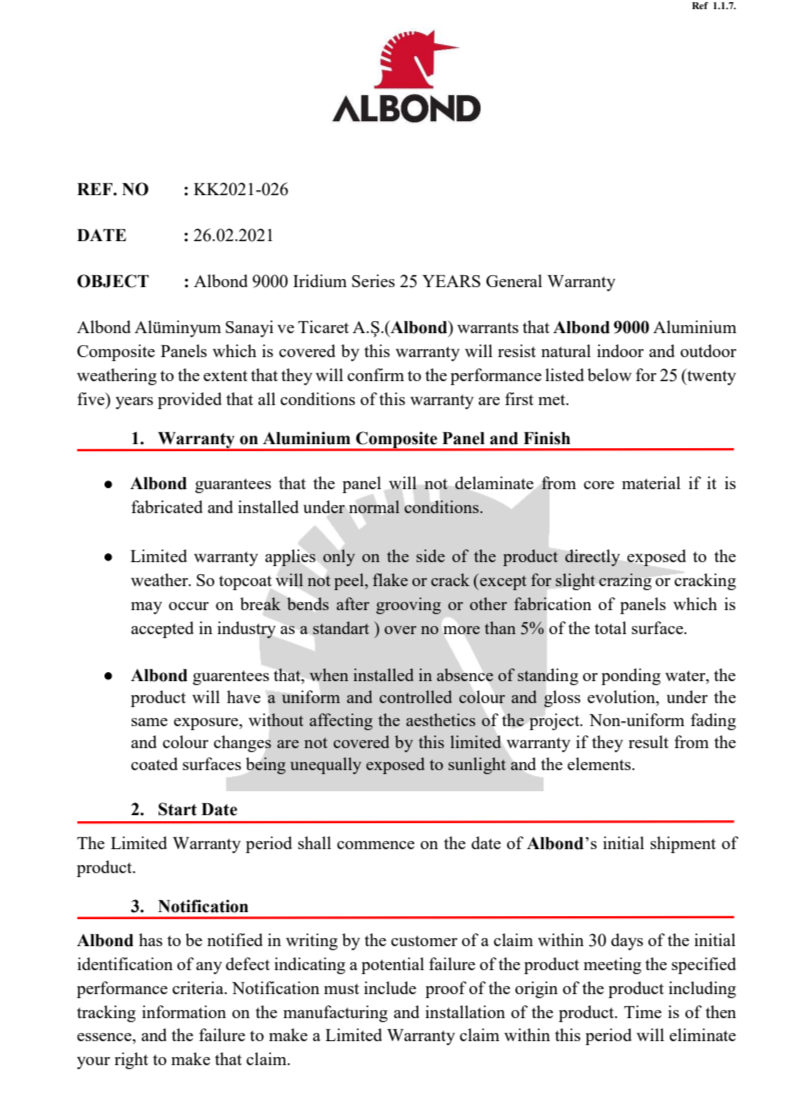 Ref 1.1.7.

ALBOND

REF. NO : KK2021-026

DATE : 26.02.2021

OBJECT : Albond 9000 Iridium Series 25 YEARS General Warranty

Albond Alüminyum Sanayi ve Ticaret A.Ş.(Albond) warrants that Albond 9000 Aluminium Composite Panels which is covered by this warranty will resist natural indoor and outdoor weathering to the extent that they will confirm to the performance listed below for 25 (twenty five) years provided that all conditions of this warranty are first met.

1. Warranty on Aluminium Composite Panel and Finish

• Albond guarantees that the panel will not delaminate from core material if it is fabricated and installed under normal conditions.

• Limited warranty applies only on the side of the product directly exposed to the weather. So topcoat will not peel, flake or crack (except for slight crazing or cracking may occur on break bends after grooving or other fabrication of panels which is accepted in industry as a standart ) over no more than 5% of the total surface.

• Albond guarentees that, when installed in absence of standing or ponding water, the product will have a uniform and controlled colour and gloss evolution, under the same exposure, without affecting the aesthetics of the project. Non-uniform fading and colour changes are not covered by this limited warranty if they result from the coated surfaces being unequally exposed to sunlight and the elements.

2. Start Date

The Limited Warranty period shall commence on the date of Albond's initial shipment of product.

3. Notification

Albond has to be notified in writing by the customer of a claim within 30 days of the initial identification of any defect indicating a potential failure of the product meeting the specified performance criteria. Notification must include proof of the origin of the product including tracking information on the manufacturing and installation of the product. Time is of then essence, and the failure to make a Limited Warranty claim within this period will eliminate your right to make that claim.